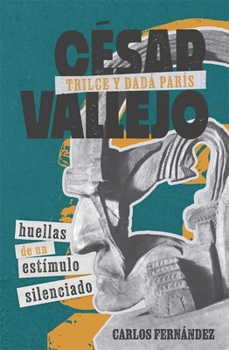 CÉSAR
TRILCE Y DADÁ PARÍS
VALLEJO

huellas
de un
estímulo
silenciado

CARLOS FERNÁNDEZ